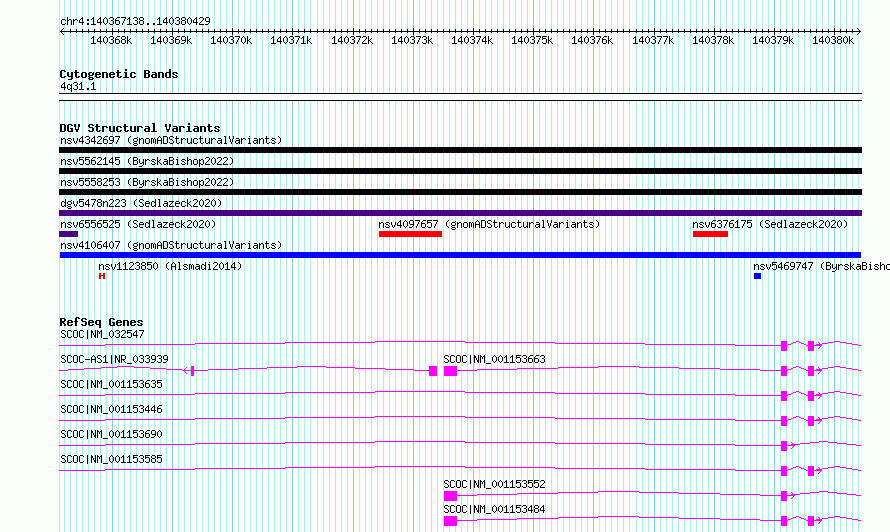 chr4:140367138..140380429

140368k 140369k 140370k 140371k 140372k 140373k 140374k 140375k 140376k 140377k 140378k 140379k 140380k

Cytogenetic Bands
4q31.1

DGV Structural Variants
nsv4342697 (gnomADStructuralVariants)
nsv5562145 (ByrskaBishop2022)
nsv5558253 (ByrskaBishop2022)
dgv5478n223 (Sedlazeck2020)
nsv6556525 (Sedlazeck2020)
nsv4097657 (gnomADStructuralVariants)
nsv6376175 (Sedlazeck2020)
nsv4106407 (gnomADStructuralVariants)
nsv1123850 (Alsmadi2014)
nsv5469747 (ByrskaBisho

RefSeq Genes
SCOC|NM_032547
SCOC-AS1|NR_033939
SCOC|NM_001153663
SCOC|NM_001153635
SCOC|NM_001153446
SCOC|NM_001153690
SCOC|NM_001153585
SCOC|NM_001153552
SCOC|NM_001153484